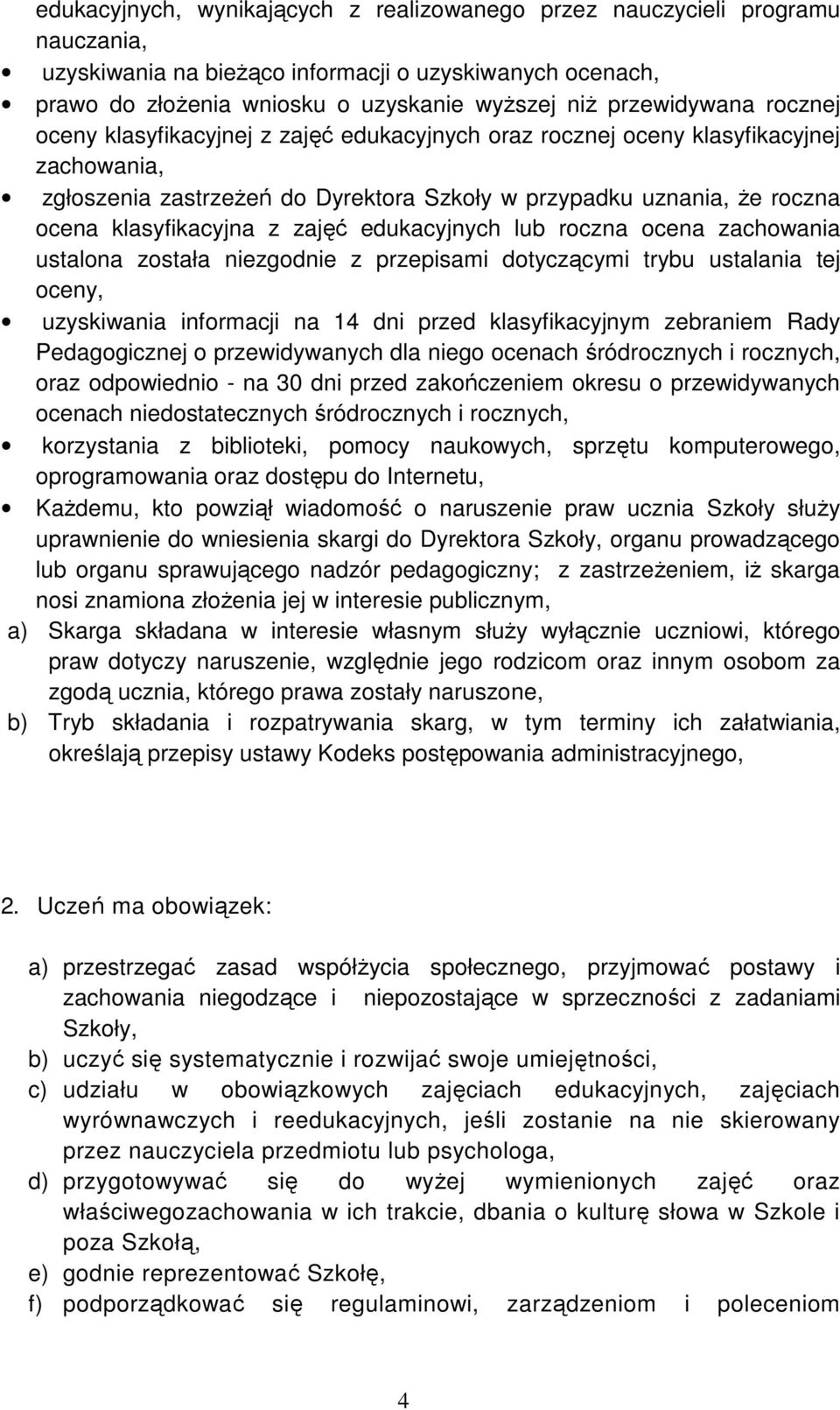 edukacyjnych, wynikających z realizowanego przez nauczycieli programu nauczania,

• uzyskiwania na bieżąco informacji o uzyskiwanych ocenach,

• prawo do złożenia wniosku o uzyskanie wyższej niż przewidywana rocznej oceny klasyfikacyjnej z zajęć edukacyjnych oraz rocznej oceny klasyfikacyjnej zachowania,

• zgłoszenia zastrzeżeń do Dyrektora Szkoły w przypadku uznania, że roczna ocena klasyfikacyjna z zajęć edukacyjnych lub roczna ocena zachowania ustalona została niezgodnie z przepisami dotyczącymi trybu ustalania tej oceny,

• uzyskiwania informacji na 14 dni przed klasyfikacyjnym zebraniem Rady Pedagogicznej o przewidywanych dla niego ocenach śródrocznych i rocznych, oraz odpowiednio - na 30 dni przed zakończeniem okresu o przewidywanych ocenach niedostatecznych śródrocznych i rocznych,

• korzystania z biblioteki, pomocy naukowych, sprzętu komputerowego, oprogramowania oraz dostępu do Internetu,

• Każdemu, kto powziął wiadomość o naruszenie praw ucznia Szkoły służy uprawnienie do wniesienia skargi do Dyrektora Szkoły, organu prowadzącego lub organu sprawującego nadzór pedagogiczny; z zastrzeżeniem, iż skarga nosi znamiona złożenia jej w interesie publicznym,

a) Skarga składana w interesie własnym służy wyłącznie uczniowi, którego praw dotyczy naruszenie, względnie jego rodzicom oraz innym osobom za zgodą ucznia, którego prawa zostały naruszone,

b) Tryb składania i rozpatrywania skarg, w tym terminy ich załatwiania, określają przepisy ustawy Kodeks postępowania administracyjnego,

2. Uczeń ma obowiązek:

a) przestrzegać zasad współżycia społecznego, przyjmować postawy i zachowania niegodzące i niepozostające w sprzeczności z zadaniami Szkoły,

b) uczyć się systematycznie i rozwijać swoje umiejętności,

c) udziału w obowiązkowych zajęciach edukacyjnych, zajęciach wyrównawczych i reedukacyjnych, jeśli zostanie na nie skierowany przez nauczyciela przedmiotu lub psychologa,

d) przygotowywać się do wyżej wymienionych zajęć oraz właściwegozachowania w ich trakcie, dbania o kulturę słowa w Szkole i poza Szkołą,

e) godnie reprezentować Szkołę,

f) podporządkować się regulaminowi, zarządzeniom i poleceniom

4